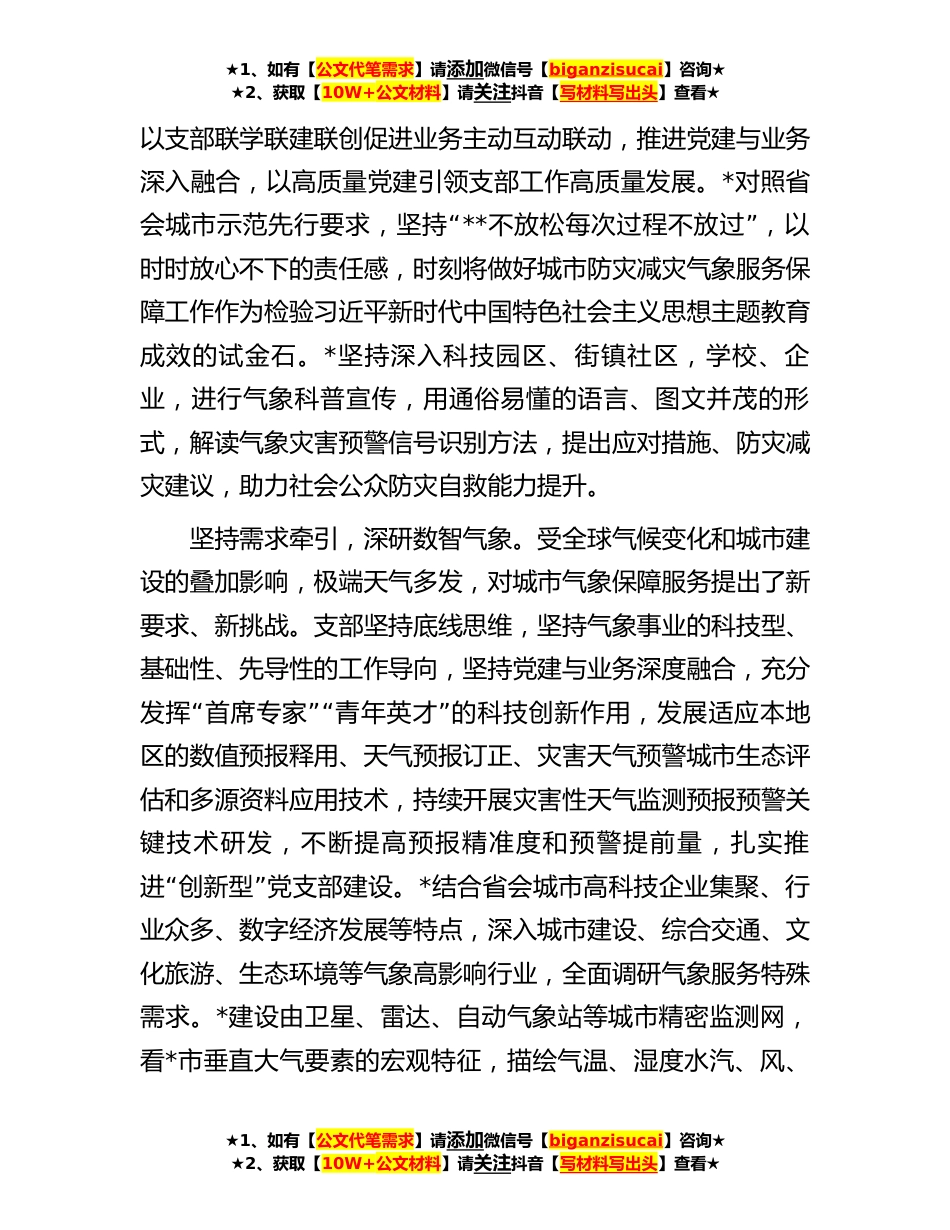 ★1、如有【公文代笔需求】请添加微信号【biganzisucai】咨询★
★2、获取【10W+公文材料】请关注抖音【写材料写出头】查看★

以支部联学联建联创促进业务主动互动联动，推进党建与业务深入融合，以高质量党建引领支部工作高质量发展。*对照省会城市示范先行要求，坚持“**不放松每次过程不放过”，以时时放心不下的责任感，时刻将做好城市防灾减灾气象服务保障工作作为检验习近平新时代中国特色社会主义思想主题教育成效的试金石。*坚持深入科技园区、街镇社区，学校、企业，进行气象科普宣传，用通俗易懂的语言、图文并茂的形式，解读气象灾害预警信号识别方法，提出应对措施、防灾减灾建议，助力社会公众防灾自救能力提升。

坚持需求牵引，深研数智气象。受全球气候变化和城市建设的叠加影响，极端天气多发，对城市气象保障服务提出了新要求、新挑战。支部坚持底线思维，坚持气象事业的科技型、基础性、先导性的工作导向，坚持党建与业务深度融合，充分发挥“首席专家”“青年英才”的科技创新作用，发展适应本地区的数值预报释用、天气预报订正、灾害天气预警城市生态评估和多源资料应用技术，持续开展灾害性天气监测预报预警关键技术研发，不断提高预报精准度和预警提前量，扎实推进“创新型”党支部建设。*结合省会城市高科技企业集聚、行业众多、数字经济发展等特点，深入城市建设、综合交通、文化旅游、生态环境等气象高影响行业，全面调研气象服务特殊需求。*建设由卫星、雷达、自动气象站等城市精密监测网，看*市垂直大气要素的宏观特征，描绘气温、湿度水汽、风、

★1、如有【公文代笔需求】请添加微信号【biganzisucai】咨询★
★2、获取【10W+公文材料】请关注抖音【写材料写出头】查看★